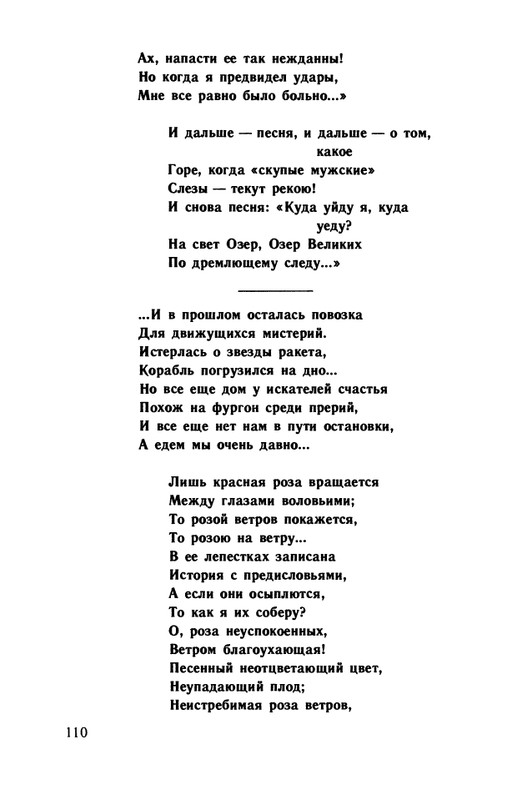 Ах, напасти ее так нежданны!
Но когда я предвидел удары,
Мне все равно было больно...»

И дальше — песня, и дальше — о том, какое
Горе, когда «скупые мужские»
Слезы — текут рекою!
И снова песня: «Куда уйду я, куда уеду?
На свет Озер, Озер Великих
По дремлющему следу...»

...И в прошлом осталась повозка
Для движущихся мистерий.
Истерлась о звезды ракета,
Корабль погрузился на дно...
Но все еще дом у искателей счастья
Похож на фургон среди прерий,
И все еще нет нам в пути остановки,
А едем мы очень давно...

Лишь красная роза вращается
Между глазами воловьими;
То розой ветров покажется,
То розою на ветру...
В ее лепестках записана
История с предисловьями,
А если они осыплются,
То как я их соберу?
О, роза неуспокоенных,
Ветром благоухающая!
Песенный неотцветающий цвет,
Неупадающий плод;
Неистребимая роза ветров,

110